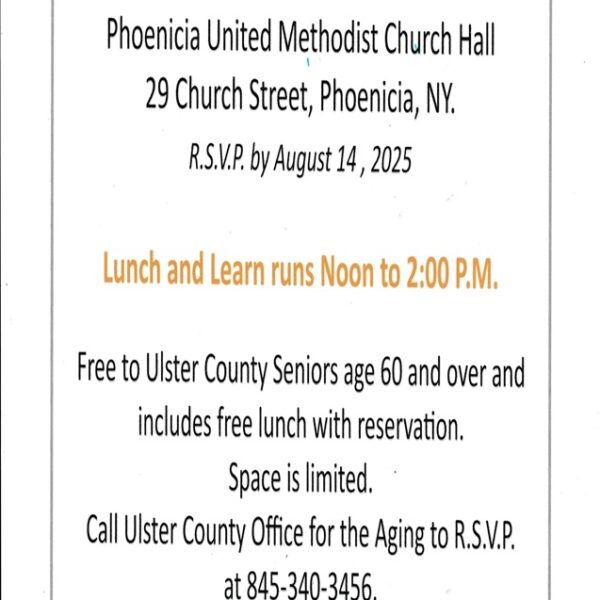 Phoenicia United Methodist Church Hall
29 Church Street, Phoenicia, NY.
R.S.V.P. by August 14 , 2025

Lunch and Learn runs Noon to 2:00 P.M.

Free to Ulster County Seniors age 60 and over and includes free lunch with reservation.
Space is limited.
Call Ulster County Office for the Aging to R.S.V.P. at 845-340-3456.